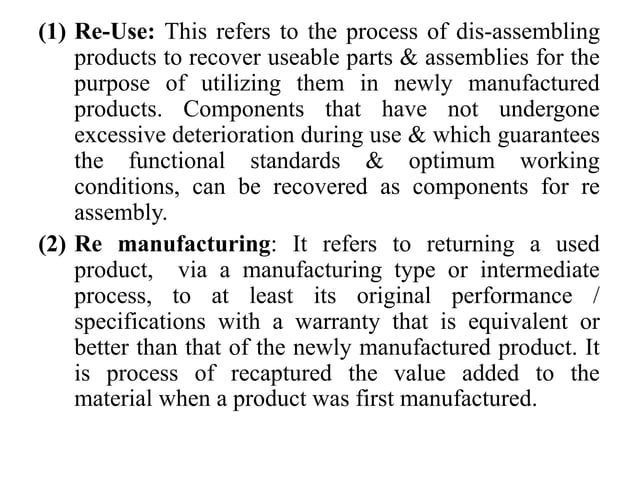 (1) Re-Use: This refers to the process of dis-assembling products to recover useable parts & assemblies for the purpose of utilizing them in newly manufactured products. Components that have not undergone excessive deterioration during use & which guarantees the functional standards & optimum working conditions, can be recovered as components for re assembly.

(2) Re manufacturing: It refers to returning a used product, via a manufacturing type or intermediate process, to at least its original performance / specifications with a warranty that is equivalent or better than that of the newly manufactured product. It is process of recaptured the value added to the material when a product was first manufactured.